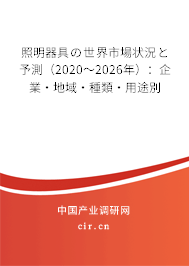 照明器具の世界市場状況と予測（2020～2026年）：企業・地域・種類・用途別

中国产业调研网
cir.cn